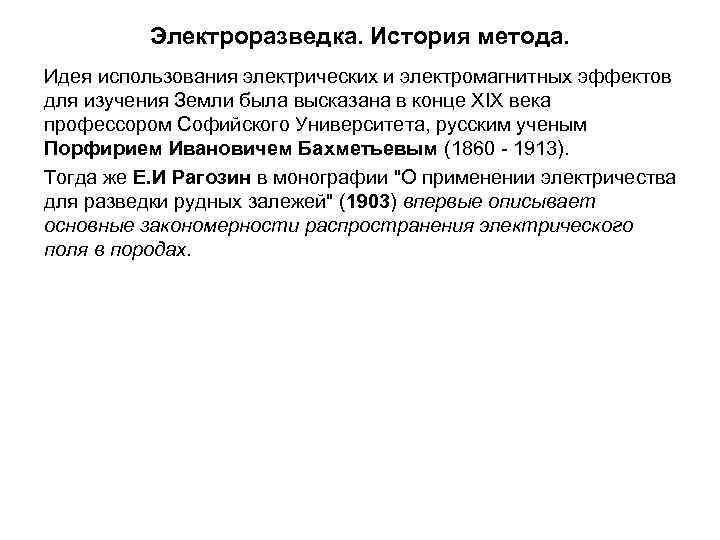 Электроразведка. История метода.

Идея использования электрических и электромагнитных эффектов для изучения Земли была высказана в конце XIX века профессором Софийского Университета, русским ученым Порфирием Ивановичем Бахметьевым (1860 - 1913).

Тогда же Е.И Рагозин в монографии "О применении электричества для разведки рудных залежей" (1903) впервые описывает основные закономерности распространения электрического поля в породах.